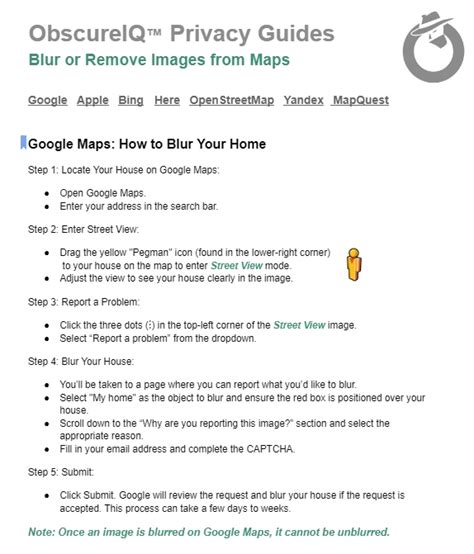 ObscureIQ™ Privacy Guides
Blur or Remove Images from Maps

Google Apple Bing Here OpenStreetMap Yandex MapQuest

Google Maps: How to Blur Your Home

Step 1: Locate Your House on Google Maps:

- Open Google Maps.
- Enter your address in the search bar.

Step 2: Enter Street View:

- Drag the yellow "Pegman" icon (found in the lower-right corner) to your house on the map to enter Street View mode.
- Adjust the view to see your house clearly in the image.

Step 3: Report a Problem:

- Click the three dots (⋮) in the top-left corner of the Street View image.
- Select "Report a problem" from the dropdown.

Step 4: Blur Your House:

- You'll be taken to a page where you can report what you'd like to blur.
- Select "My home" as the object to blur and ensure the red box is positioned over your house.
- Scroll down to the "Why are you reporting this image?" section and select the appropriate reason.
- Fill in your email address and complete the CAPTCHA.

Step 5: Submit:

- Click Submit. Google will review the request and blur your house if the request is accepted. This process can take a few days to weeks.

Note: Once an image is blurred on Google Maps, it cannot be unblurred.